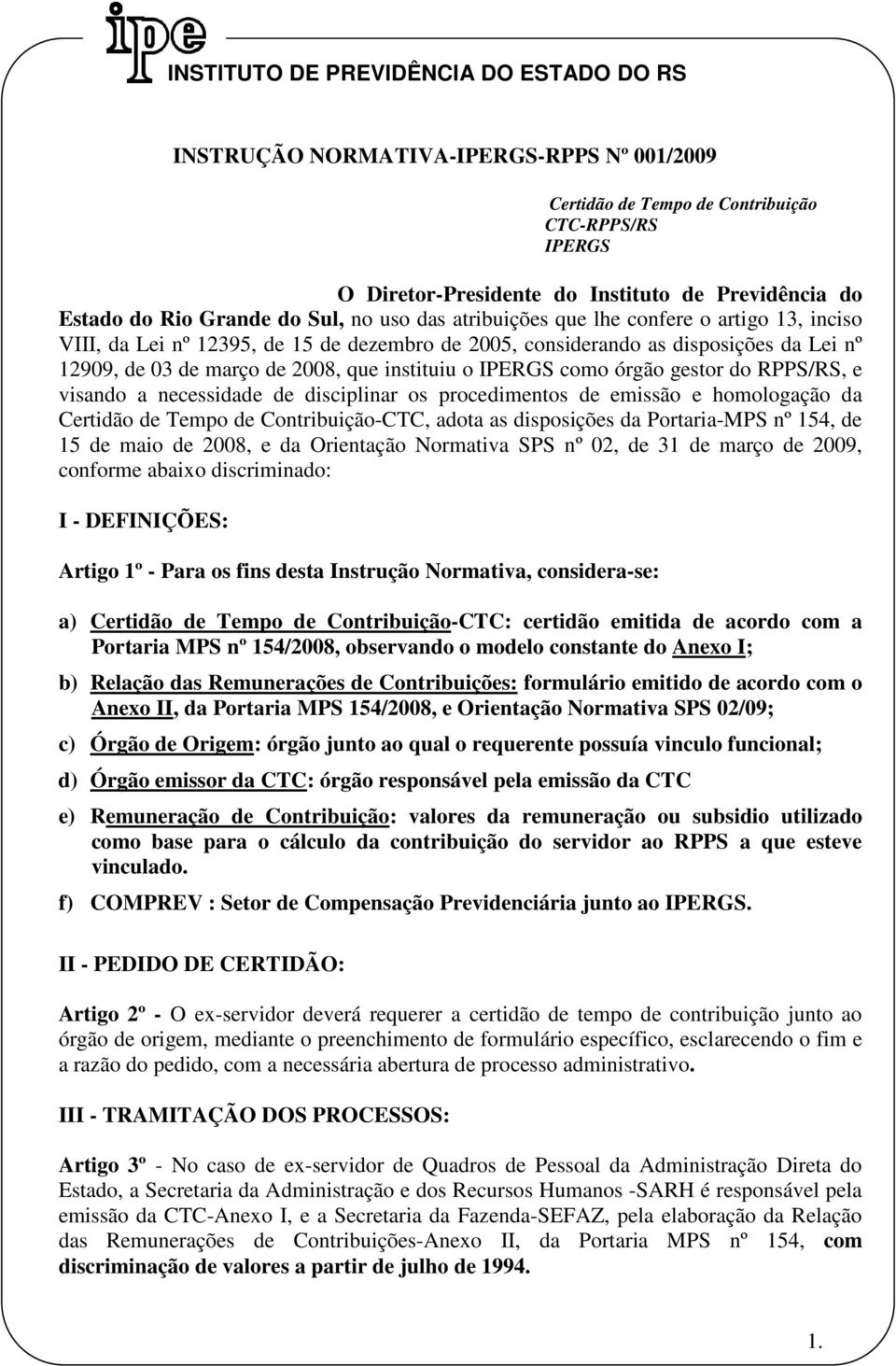 ipe
INSTITUTO DE PREVIDÊNCIA DO ESTADO DO RS

INSTRUÇÃO NORMATIVA-IPERGS-RPPS Nº 001/2009

Certidão de Tempo de Contribuição
CTC-RPPS/RS
IPERGS

O Diretor-Presidente do Instituto de Previdência do Estado do Rio Grande do Sul, no uso das atribuições que lhe confere o artigo 13, inciso VIII, da Lei nº 12395, de 15 de dezembro de 2005, considerando as disposições da Lei nº 12909, de 03 de março de 2008, que instituiu o IPERGS como órgão gestor do RPPS/RS, e visando a necessidade de disciplinar os procedimentos de emissão e homologação da Certidão de Tempo de Contribuição-CTC, adota as disposições da Portaria-MPS nº 154, de 15 de maio de 2008, e da Orientação Normativa SPS nº 02, de 31 de março de 2009, conforme abaixo discriminado:

I - DEFINIÇÕES:

Artigo 1º - Para os fins desta Instrução Normativa, considera-se:

a) Certidão de Tempo de Contribuição-CTC: certidão emitida de acordo com a Portaria MPS nº 154/2008, observando o modelo constante do Anexo I;

b) Relação das Remunerações de Contribuições: formulário emitido de acordo com o Anexo II, da Portaria MPS 154/2008, e Orientação Normativa SPS 02/09;

c) Órgão de Origem: órgão junto ao qual o requerente possuía vinculo funcional;

d) Órgão emissor da CTC: órgão responsável pela emissão da CTC

e) Remuneração de Contribuição: valores da remuneração ou subsidio utilizado como base para o cálculo da contribuição do servidor ao RPPS a que esteve vinculado.

f) COMPREV : Setor de Compensação Previdenciária junto ao IPERGS.

II - PEDIDO DE CERTIDÃO:

Artigo 2º - O ex-servidor deverá requerer a certidão de tempo de contribuição junto ao órgão de origem, mediante o preenchimento de formulário específico, esclarecendo o fim e a razão do pedido, com a necessária abertura de processo administrativo.

III - TRAMITAÇÃO DOS PROCESSOS:

Artigo 3º - No caso de ex-servidor de Quadros de Pessoal da Administração Direta do Estado, a Secretaria da Administração e dos Recursos Humanos -SARH é responsável pela emissão da CTC-Anexo I, e a Secretaria da Fazenda-SEFAZ, pela elaboração da Relação das Remunerações de Contribuições-Anexo II, da Portaria MPS nº 154, com discriminação de valores a partir de julho de 1994.

1.